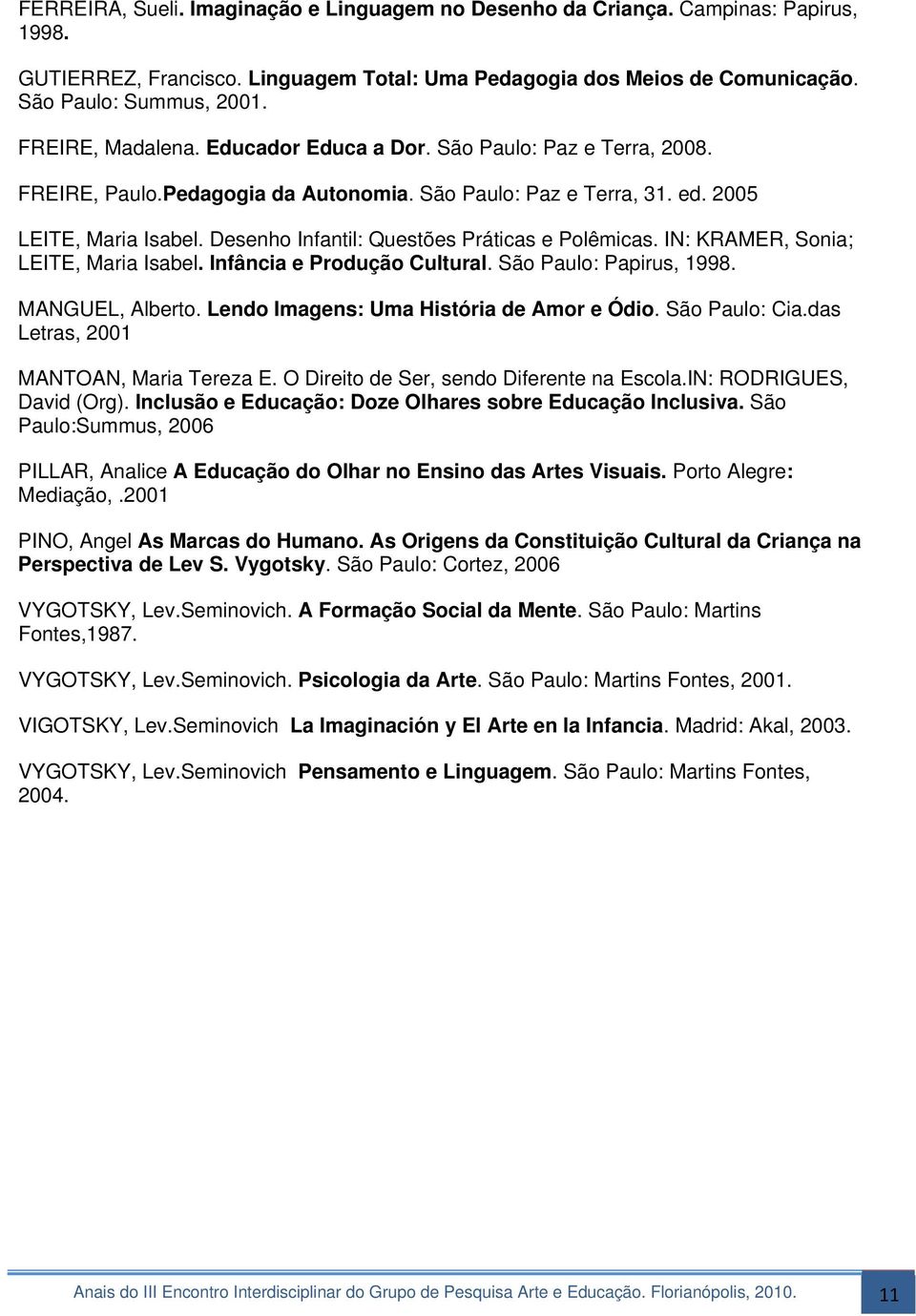 FERREIRA, Sueli. Imaginação e Linguagem no Desenho da Criança. Campinas: Papirus, 1998.

GUTIERREZ, Francisco. Linguagem Total: Uma Pedagogia dos Meios de Comunicação. São Paulo: Summus, 2001.

FREIRE, Madalena. Educador Educa a Dor. São Paulo: Paz e Terra, 2008.

FREIRE, Paulo.Pedagogia da Autonomia. São Paulo: Paz e Terra, 31. ed. 2005

LEITE, Maria Isabel. Desenho Infantil: Questões Práticas e Polêmicas. IN: KRAMER, Sonia; LEITE, Maria Isabel. Infância e Produção Cultural. São Paulo: Papirus, 1998.

MANGUEL, Alberto. Lendo Imagens: Uma História de Amor e Ódio. São Paulo: Cia.das Letras, 2001

MANTOAN, Maria Tereza E. O Direito de Ser, sendo Diferente na Escola.IN: RODRIGUES, David (Org). Inclusão e Educação: Doze Olhares sobre Educação Inclusiva. São Paulo:Summus, 2006

PILLAR, Analice A Educação do Olhar no Ensino das Artes Visuais. Porto Alegre: Mediação,.2001

PINO, Angel As Marcas do Humano. As Origens da Constituição Cultural da Criança na Perspectiva de Lev S. Vygotsky. São Paulo: Cortez, 2006

VYGOTSKY, Lev.Seminovich. A Formação Social da Mente. São Paulo: Martins Fontes,1987.

VYGOTSKY, Lev.Seminovich. Psicologia da Arte. São Paulo: Martins Fontes, 2001.

VIGOTSKY, Lev.Seminovich La Imaginación y El Arte en la Infancia. Madrid: Akal, 2003.

VYGOTSKY, Lev.Seminovich Pensamento e Linguagem. São Paulo: Martins Fontes, 2004.

Anais do III Encontro Interdisciplinar do Grupo de Pesquisa Arte e Educação. Florianópolis, 2010.

11